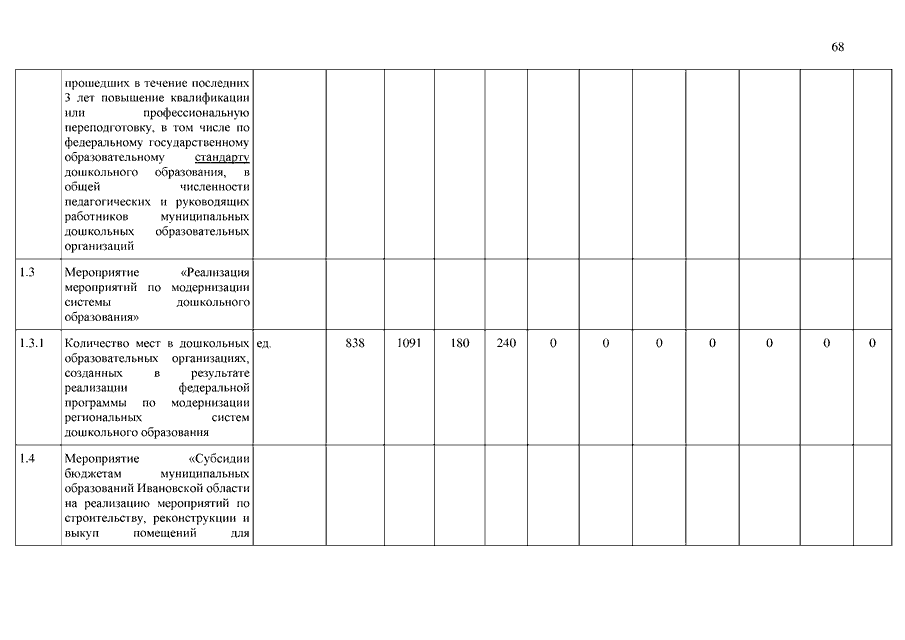 68

|  |  |  |  |  |  |  |  |  |  |  |  |  |  |
|---|---|---|---|---|---|---|---|---|---|---|---|---|---|
|  | прошедших в течение последних 3 лет повышение квалификации или профессиональную переподготовку, в том числе по федеральному государственному образовательному стандарту дошкольного образования, в общей численности педагогических и руководящих работников муниципальных дошкольных образовательных организаций |  |  |  |  |  |  |  |  |  |  |  |  |
| 1.3 | Мероприятие «Реализация мероприятий по модернизации системы дошкольного образования» |  |  |  |  |  |  |  |  |  |  |  |  |
| 1.3.1 | Количество мест в дошкольных образовательных организациях, созданных в результате реализации федеральной программы по модернизации региональных систем дошкольного образования | ед. | 838 | 1091 | 180 | 240 | 0 | 0 | 0 | 0 | 0 | 0 | 0 |
| 1.4 | Мероприятие «Субсидии бюджетам муниципальных образований Ивановской области на реализацию мероприятий по строительству, реконструкции и выкуп помещений для |  |  |  |  |  |  |  |  |  |  |  |  |